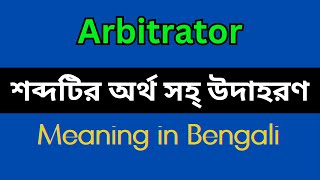 Arbitrator

শব্দটির অর্থ সহ্ উদাহরণ

Meaning in Bengali